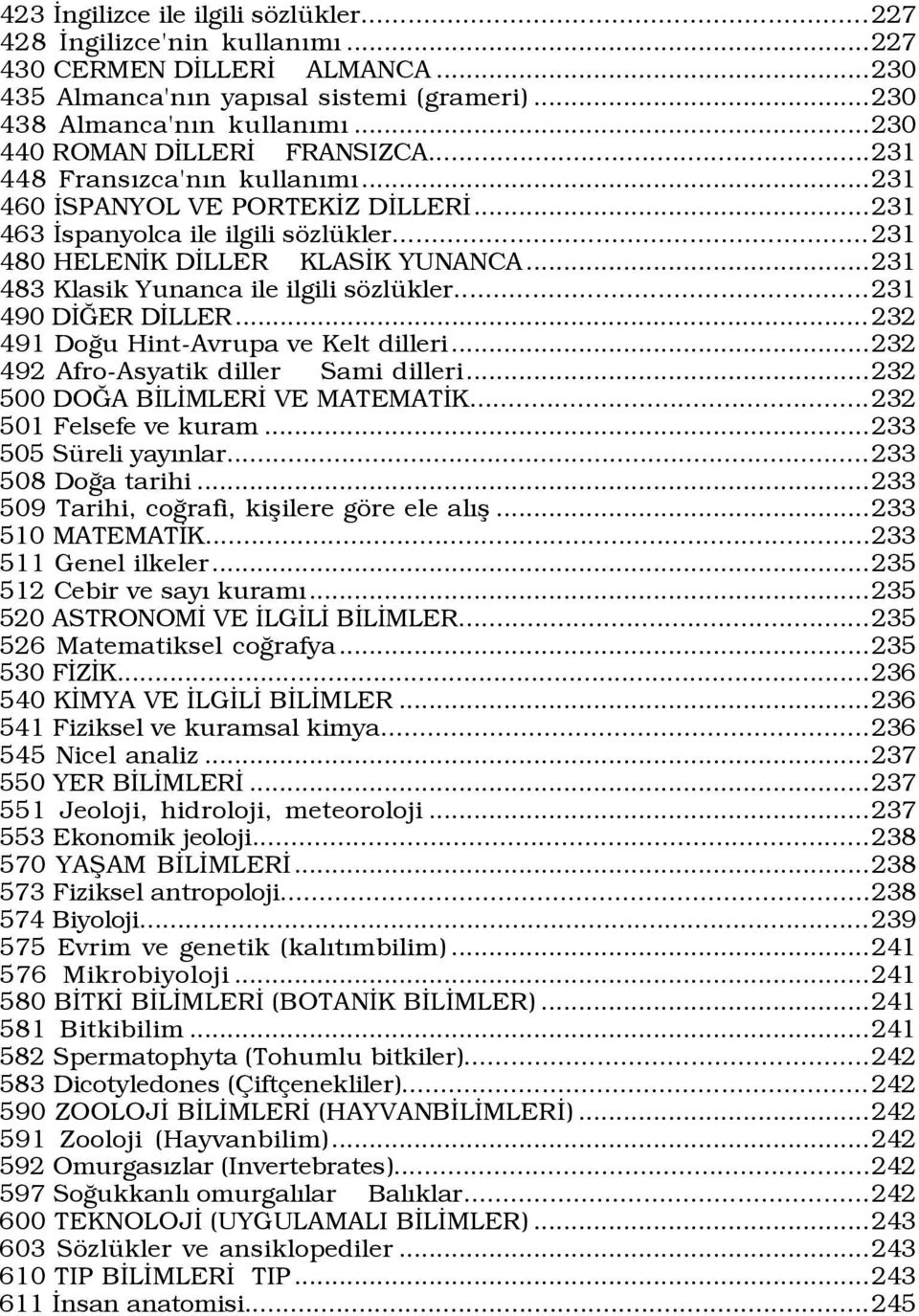 423 İngilizce ile ilgili sözlükler...227
428 İngilizce'nin kullanımı...227
430 CERMEN DİLLERİ ALMANCA...230
435 Almanca'nın yapısal sistemi (grameri)...230
438 Almanca'nın kullanımı...230
440 ROMAN DİLLERİ FRANSIZCA...231
448 Fransızca'nın kullanımı...231
460 İSPANYOL VE PORTEKİZ DİLLERİ...231
463 İspanyolca ile ilgili sözlükler...231
480 HELENİK DİLLER KLASİK YUNANCA...231
483 Klasik Yunanca ile ilgili sözlükler...231
490 DİĞER DİLLER...232
491 Doğu Hint-Avrupa ve Kelt dilleri...232
492 Afro-Asyatik diller Sami dilleri...232
500 DOĞA BİLİMLERİ VE MATEMATİK...232
501 Felsefe ve kuram...233
505 Süreli yayınlar...233
508 Doğa tarihi...233
509 Tarihi, coğrafi, kişilere göre ele alış...233
510 MATEMATİK...233
511 Genel ilkeler...235
512 Cebir ve sayı kuramı...235
520 ASTRONOMİ VE İLGİLİ BİLİMLER...235
526 Matematiksel coğrafya...235
530 FİZİK...236
540 KİMYA VE İLGİLİ BİLİMLER...236
541 Fiziksel ve kuramsal kimya...236
545 Nicel analiz...237
550 YER BİLİMLERİ...237
551 Jeoloji, hidroloji, meteoroloji...237
553 Ekonomik jeoloji...238
570 YAŞAM BİLİMLERİ...238
573 Fiziksel antropoloji...238
574 Biyoloji...239
575 Evrim ve genetik (kalıtımbilim)...241
576 Mikrobiyoloji...241
580 BİTKİ BİLİMLERİ (BOTANİK BİLİMLER)...241
581 Bitkibilim...241
582 Spermatophyta (Tohumlu bitkiler)...242
583 Dicotyledones (Çiftçenekliler)...242
590 ZOOLOJİ BİLİMLERİ (HAYVANBİLİMLERİ)...242
591 Zooloji (Hayvanbilim)...242
592 Omurgasızlar (Invertebrates)...242
597 Soğukkanlı omurgalılar Balıklar...242
600 TEKNOLOJİ (UYGULAMALI BİLİMLER)...243
603 Sözlükler ve ansiklopediler...243
610 TIP BİLİMLERİ TIP...243
611 İnsan anatomisi...245